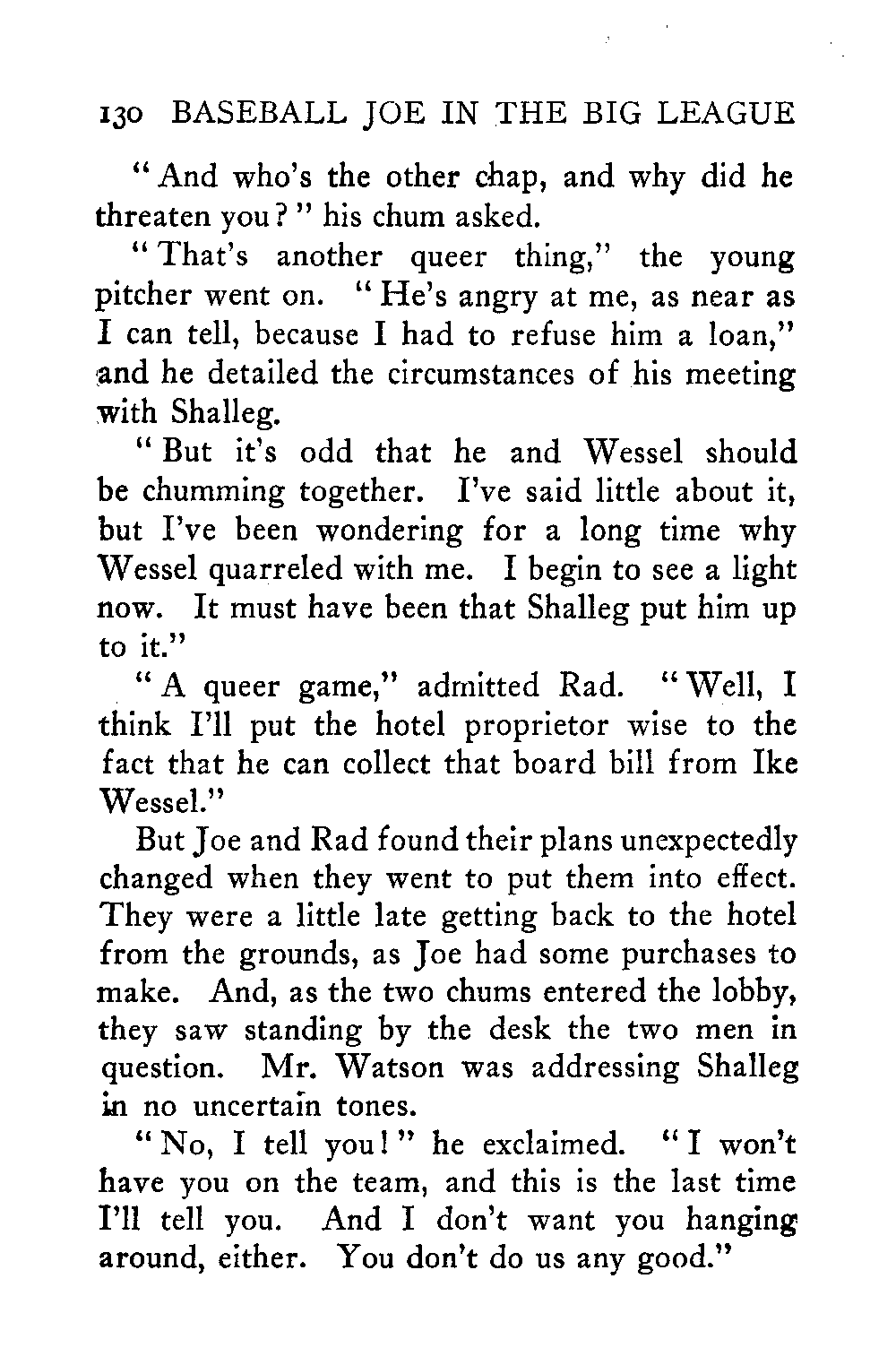 130 BASEBALL JOE IN THE BIG LEAGUE

"And who's the other chap, and why did he threaten you?" his chum asked.

"That's another queer thing," the young pitcher went on. "He's angry at me, as near as I can tell, because I had to refuse him a loan," and he detailed the circumstances of his meeting with Shalleg.

"But it's odd that he and Wessel should be chumming together. I've said little about it, but I've been wondering for a long time why Wessel quarreled with me. I begin to see a light now. It must have been that Shalleg put him up to it."

"A queer game," admitted Rad. "Well, I think I'll put the hotel proprietor wise to the fact that he can collect that board bill from Ike Wessel."

But Joe and Rad found their plans unexpectedly changed when they went to put them into effect. They were a little late getting back to the hotel from the grounds, as Joe had some purchases to make. And, as the two chums entered the lobby, they saw standing by the desk the two men in question. Mr. Watson was addressing Shalleg in no uncertain tones.

"No, I tell you!" he exclaimed. "I won't have you on the team, and this is the last time I'll tell you. And I don't want you hanging around, either. You don't do us any good."